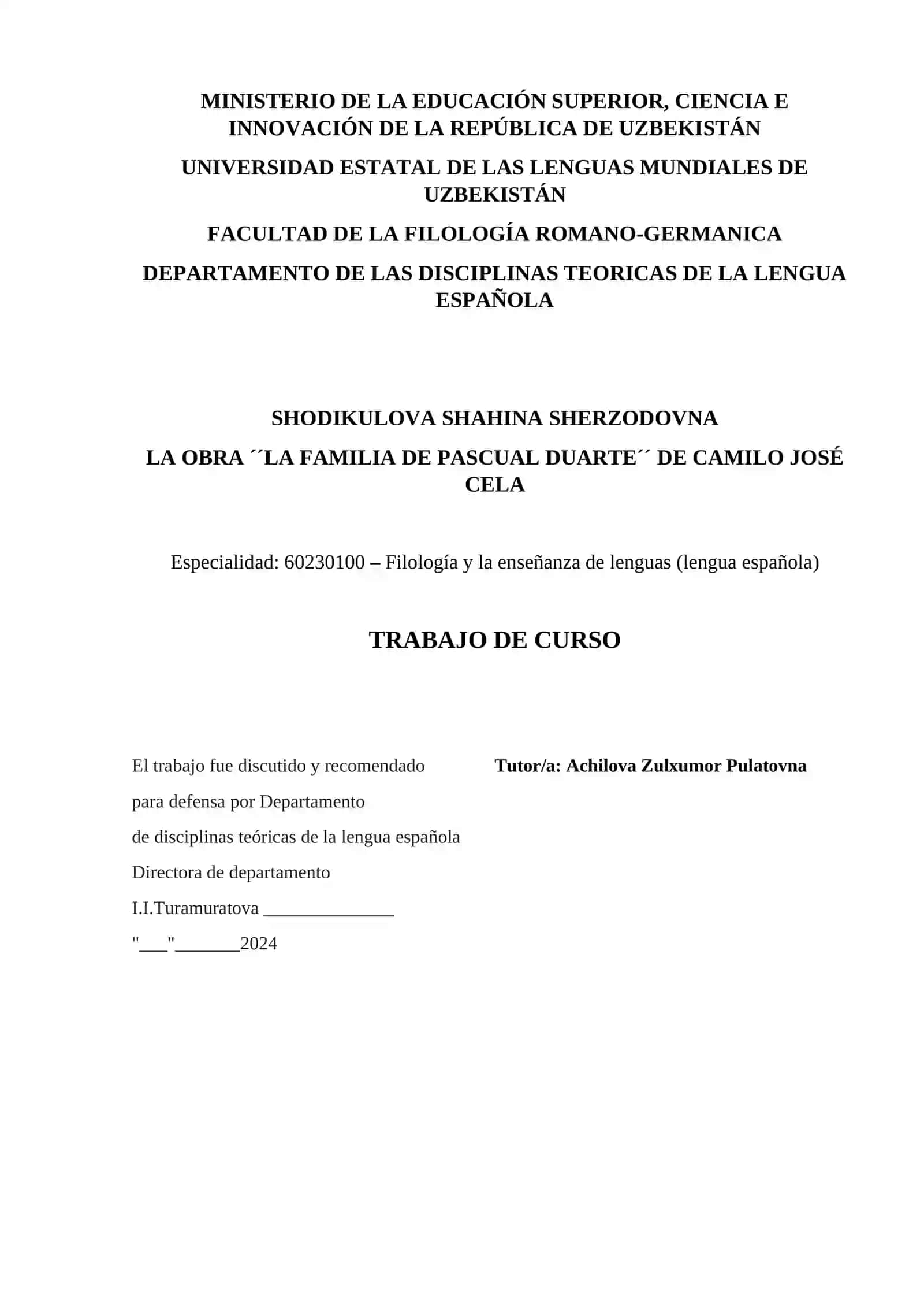 MINISTERIO DE LA EDUCACIÓN SUPERIOR, CIENCIA E INNOVACIÓN DE LA REPÚBLICA DE UZBEKISTÁN

UNIVERSIDAD ESTATAL DE LAS LENGUAS MUNDIALES DE UZBEKISTÁN

FACULTAD DE LA FILOLOGÍA ROMANO-GERMANICA

DEPARTAMENTO DE LAS DISCIPLINAS TEORICAS DE LA LENGUA ESPAÑOLA

SHODIKULOVA SHAHINA SHERZODOVNA

LA OBRA ´´LA FAMILIA DE PASCUAL DUARTE´´ DE CAMILO JOSÉ CELA

Especialidad: 60230100 – Filología y la enseñanza de lenguas (lengua española)

TRABAJO DE CURSO

El trabajo fue discutido y recomendado
para defensa por Departamento
de disciplinas teóricas de la lengua española
Directora de departamento
I.I.Turamuratova ______________
"___"_______2024

Tutor/a: Achilova Zulxumor Pulatovna